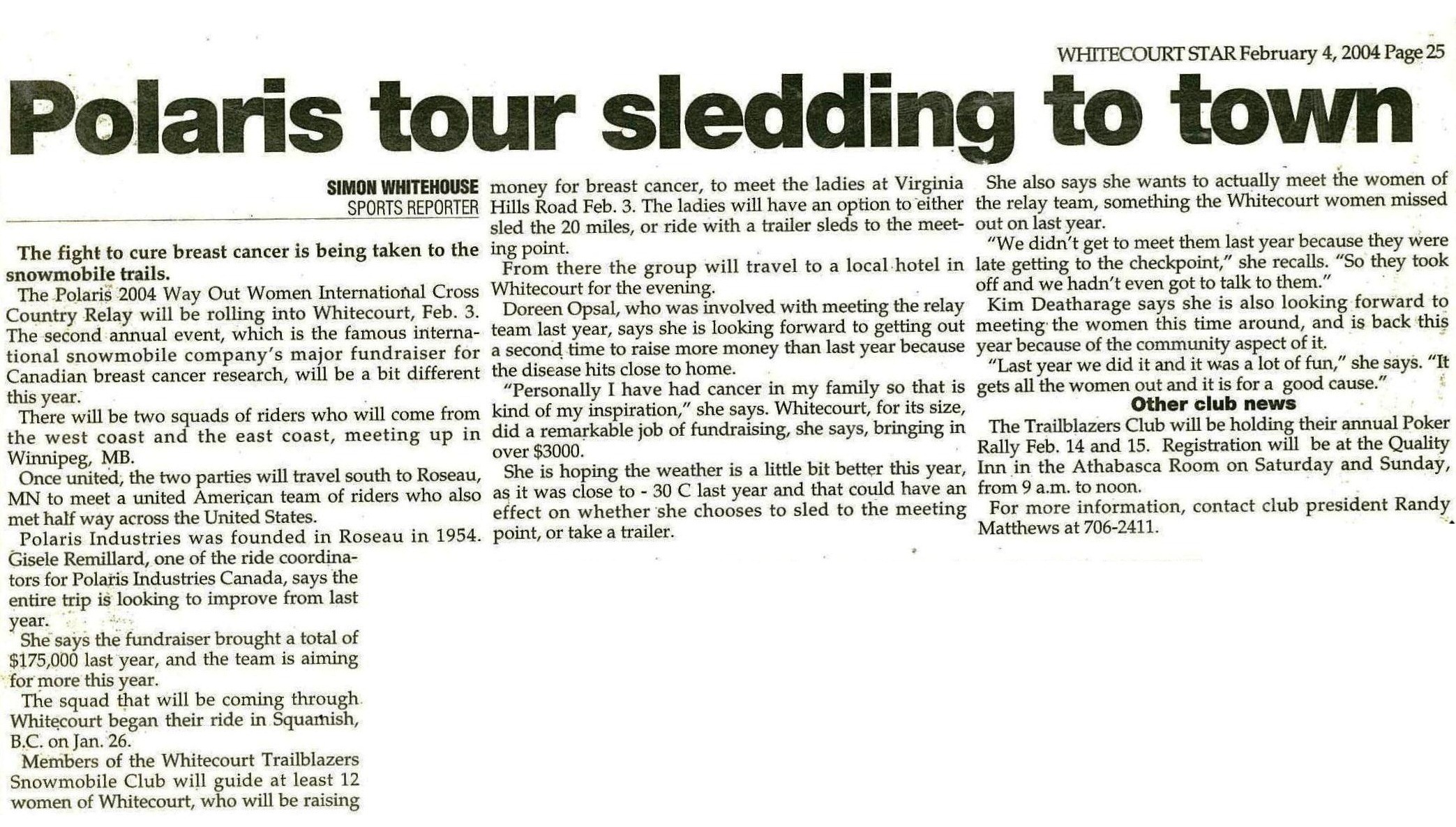 WHITECOURT STAR February 4, 2004 Page 25

Polaris tour sledding to town

SIMON WHITEHOUSE
SPORTS REPORTER

The fight to cure breast cancer is being taken to the snowmobile trails.

The Polaris 2004 Way Out Women International Cross Country Relay will be rolling into Whitecourt, Feb. 3. The second annual event, which is the famous international snowmobile company's major fundraiser for Canadian breast cancer research, will be a bit different this year.

There will be two squads of riders who will come from the west coast and the east coast, meeting up in Winnipeg, MB.

Once united, the two parties will travel south to Roseau, MN to meet a united American team of riders who also met half way across the United States.

Polaris Industries was founded in Roseau in 1954. Gisele Remillard, one of the ride coordinators for Polaris Industries Canada, says the entire trip is looking to improve from last year.

She says the fundraiser brought a total of $175,000 last year, and the team is aiming for more this year.

The squad that will be coming through Whitecourt began their ride in Squamish, B.C. on Jan. 26.

Members of the Whitecourt Trailblazers Snowmobile Club will guide at least 12 women of Whitecourt, who will be raising money for breast cancer, to meet the ladies at Virginia Hills Road Feb. 3. The ladies will have an option to either sled the 20 miles, or ride with a trailer sleds to the meeting point.

From there the group will travel to a local hotel in Whitecourt for the evening.

Doreen Opsal, who was involved with meeting the relay team last year, says she is looking forward to getting out a second time to raise more money than last year because the disease hits close to home.

"Personally I have had cancer in my family so that is kind of my inspiration," she says. Whitecourt, for its size, did a remarkable job of fundraising, she says, bringing in over $3000.

She is hoping the weather is a little bit better this year, as it was close to - 30 C last year and that could have an effect on whether she chooses to sled to the meeting point, or take a trailer.

She also says she wants to actually meet the women of the relay team, something the Whitecourt women missed out on last year.

"We didn't get to meet them last year because they were late getting to the checkpoint," she recalls. "So they took off and we hadn't even got to talk to them."

Kim Deatharage says she is also looking forward to meeting the women this time around, and is back this year because of the community aspect of it.

"Last year we did it and it was a lot of fun," she says. "It gets all the women out and it is for a good cause."

Other club news

The Trailblazers Club will be holding their annual Poker Rally Feb. 14 and 15. Registration will be at the Quality Inn in the Athabasca Room on Saturday and Sunday, from 9 a.m. to noon.

For more information, contact club president Randy Matthews at 706-2411.